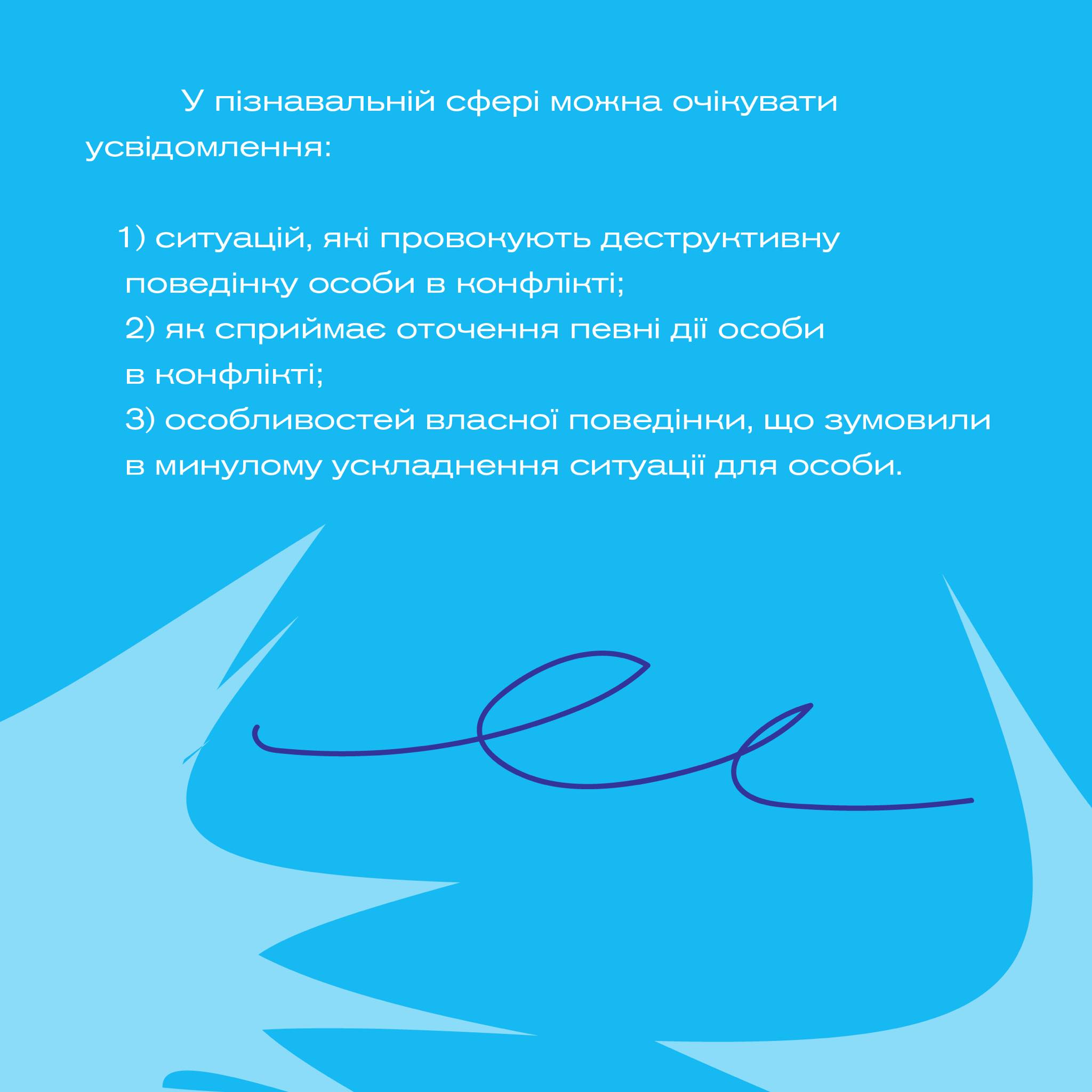 У пізнавальній сфері можна очікувати усвідомлення:

1) ситуацій, які провокують деструктивну поведінку особи в конфлікті;
2) як сприймає оточення певні дії особи в конфлікті;
3) особливостей власної поведінки, що зумовили в минулому ускладнення ситуації для особи.